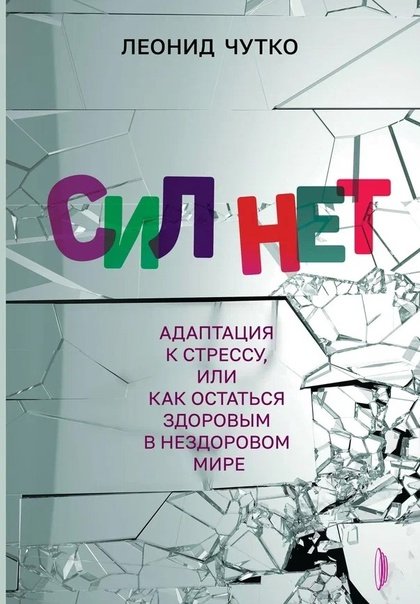 ЛЕОНИД ЧУТКО

СИЛ НЕТ

АДАПТАЦИЯ К СТРЕССУ, ИЛИ КАК ОСТАТЬСЯ ЗДОРОВЫМ В НЕЗДОРОВОМ МИРЕ